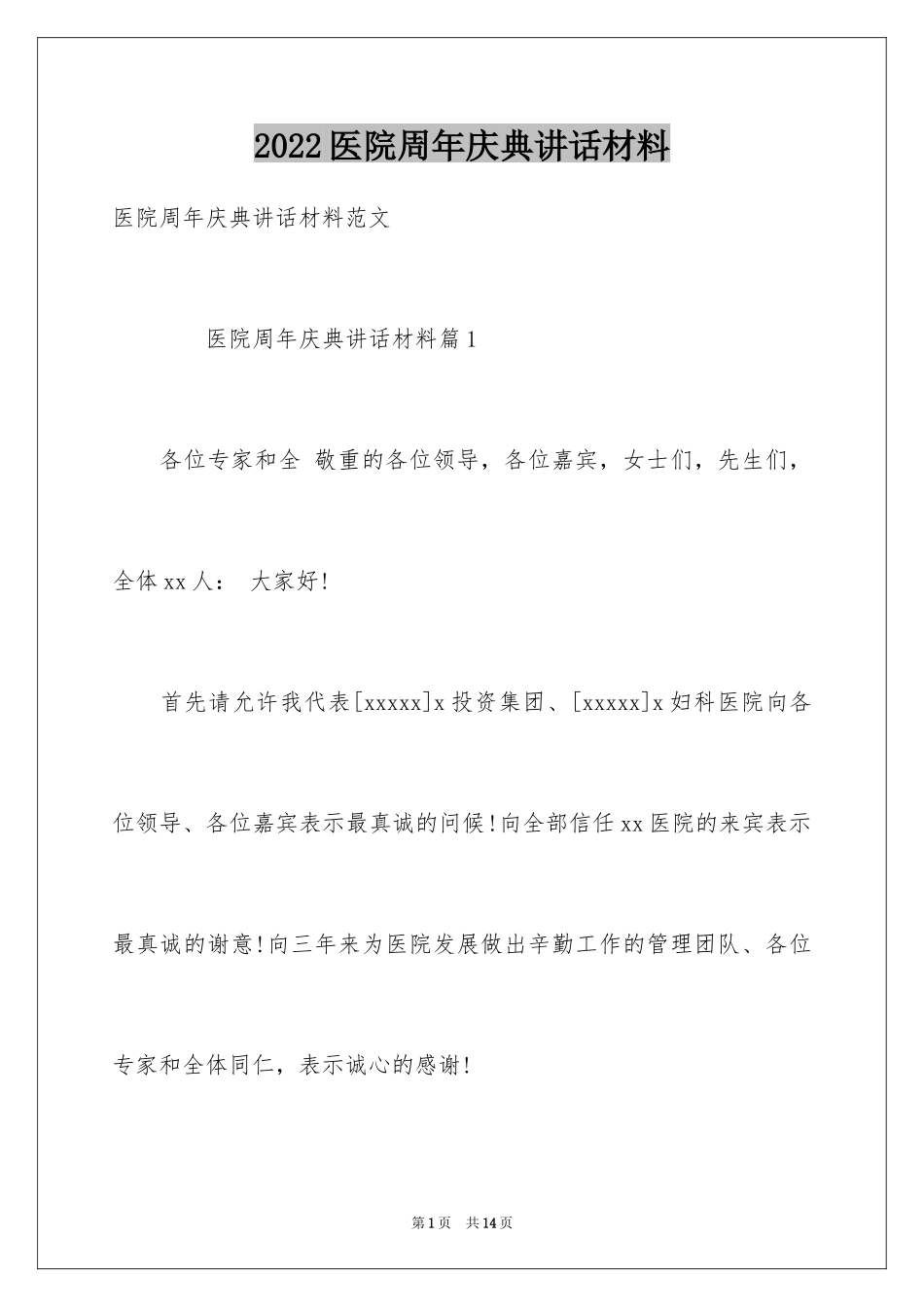 2022医院周年庆典讲话材料

医院周年庆典讲话材料范文

医院周年庆典讲话材料篇1

各位专家和全 敬重的各位领导，各位嘉宾，女士们，先生们，全体xx人： 大家好!

首先请允许我代表[xxxxx]x投资集团、[xxxxx]x妇科医院向各位领导、各位嘉宾表示最真诚的问候!向全部信任xx医院的来宾表示最真诚的谢意!向三年来为医院发展做出辛勤工作的管理团队、各位专家和全体同仁，表示诚心的感谢!

第1页 共14页